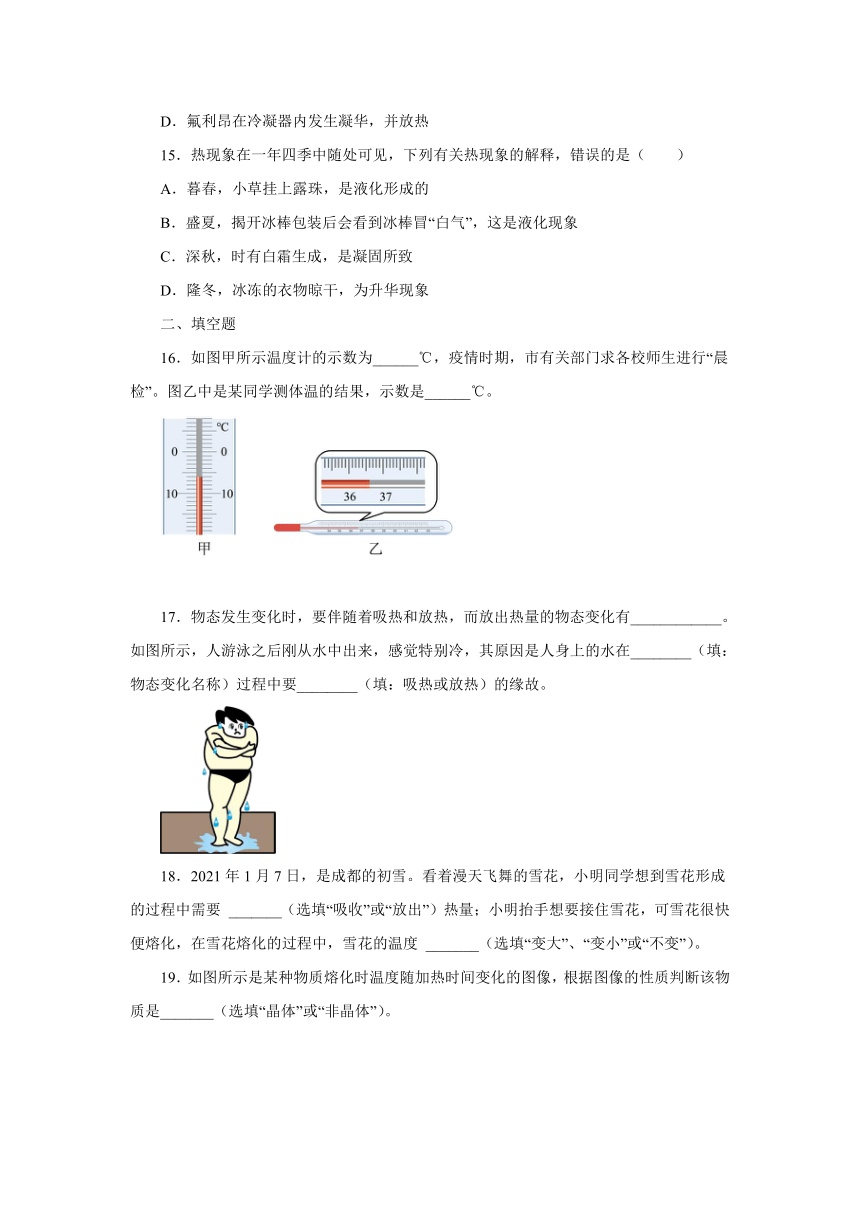 D．氟利昂在冷凝器内发生凝华，并放热

15．热现象在一年四季中随处可见，下列有关热现象的解释，错误的是（　　）

A．暮春，小草挂上露珠，是液化形成的

B．盛夏，揭开冰棒包装后会看到冰棒冒“白气”，这是液化现象

C．深秋，时有白霜生成，是凝固所致

D．隆冬，冰冻的衣物晾干，为升华现象

二、填空题

16．如图甲所示温度计的示数为______℃，疫情时期，市有关部门求各校师生进行“晨检”。图乙中是某同学测体温的结果，示数是______℃。

℃
0　0
10　10
甲

36　37
乙

17．物态发生变化时，要伴随着吸热和放热，而放出热量的物态变化有____________。如图所示，人游泳之后刚从水中出来，感觉特别冷，其原因是人身上的水在________（填：物态变化名称）过程中要________（填：吸热或放热）的缘故。

18．2021 年 1 月 7 日，是成都的初雪。看着漫天飞舞的雪花，小明同学想到雪花形成的过程中需要 _______（选填“吸收”或“放出”）热量；小明抬手想要接住雪花，可雪花很快便熔化，在雪花熔化的过程中，雪花的温度 _______（选填“变大”、“变小”或“不变”）。

19．如图所示是某种物质熔化时温度随加热时间变化的图像，根据图像的性质判断该物质是_______（选填“晶体”或“非晶体”）。